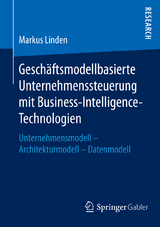 RESEARCH

Markus Linden

Geschäftsmodellbasierte Unternehmenssteuerung mit Business-Intelligence-Technologien

Unternehmensmodell – Architekturmodell – Datenmodell

Springer Gabler